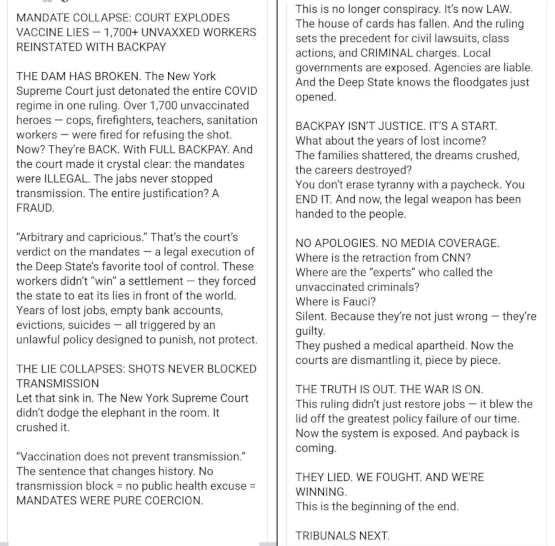 MANDATE COLLAPSE: COURT EXPLODES VACCINE LIES — 1,700+ UNVAXXED WORKERS REINSTATED WITH BACKPAY

THE DAM HAS BROKEN. The New York Supreme Court just detonated the entire COVID regime in one ruling. Over 1,700 unvaccinated heroes — cops, firefighters, teachers, sanitation workers — were fired for refusing the shot. Now? They're BACK. With FULL BACKPAY. And the court made it crystal clear: the mandates were ILLEGAL. The jabs never stopped transmission. The entire justification? A FRAUD.

"Arbitrary and capricious." That's the court's verdict on the mandates — a legal execution of the Deep State's favorite tool of control. These workers didn't "win" a settlement — they forced the state to eat its lies in front of the world. Years of lost jobs, empty bank accounts, evictions, suicides — all triggered by an unlawful policy designed to punish, not protect.

THE LIE COLLAPSES: SHOTS NEVER BLOCKED TRANSMISSION
Let that sink in. The New York Supreme Court didn't dodge the elephant in the room. It crushed it.

"Vaccination does not prevent transmission." The sentence that changes history. No transmission block = no public health excuse = MANDATES WERE PURE COERCION.

This is no longer conspiracy. It's now LAW. The house of cards has fallen. And the ruling sets the precedent for civil lawsuits, class actions, and CRIMINAL charges. Local governments are exposed. Agencies are liable. And the Deep State knows the floodgates just opened.

BACKPAY ISN'T JUSTICE. IT'S A START.
What about the years of lost income?
The families shattered, the dreams crushed, the careers destroyed?
You don't erase tyranny with a paycheck. You END IT. And now, the legal weapon has been handed to the people.

NO APOLOGIES. NO MEDIA COVERAGE.
Where is the retraction from CNN?
Where are the "experts" who called the unvaccinated criminals?
Where is Fauci?
Silent. Because they're not just wrong — they're guilty.
They pushed a medical apartheid. Now the courts are dismantling it, piece by piece.

THE TRUTH IS OUT. THE WAR IS ON.
This ruling didn't just restore jobs — it blew the lid off the greatest policy failure of our time. Now the system is exposed. And payback is coming.

THEY LIED. WE FOUGHT. AND WE'RE WINNING.
This is the beginning of the end.

TRIBUNALS NEXT.